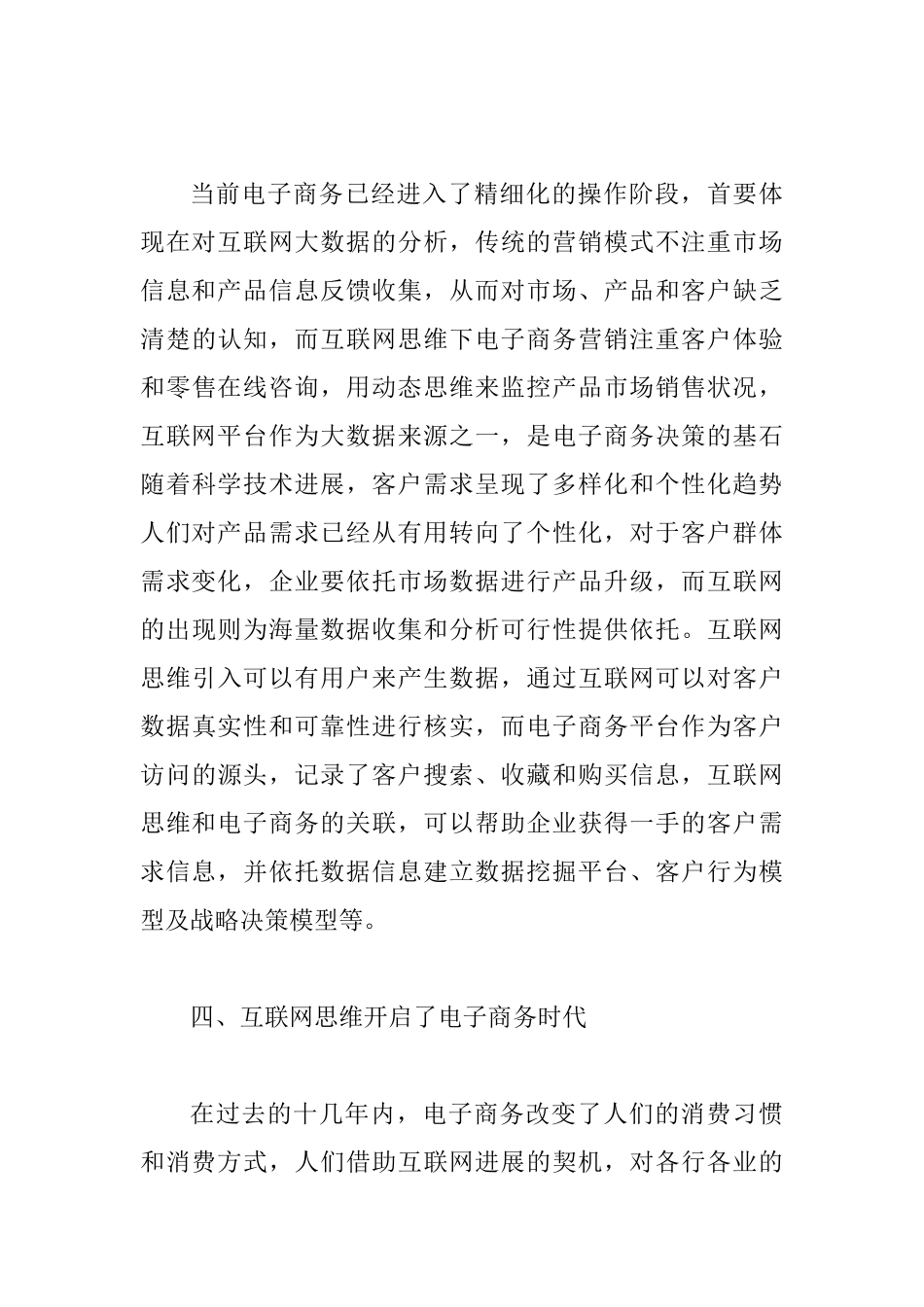 当前电子商务已经进入了精细化的操作阶段，首要体现在对互联网大数据的分析，传统的营销模式不注重市场信息和产品信息反馈收集，从而对市场、产品和客户缺乏清楚的认知，而互联网思维下电子商务营销注重客户体验和零售在线咨询，用动态思维来监控产品市场销售状况，互联网平台作为大数据来源之一，是电子商务决策的基石随着科学技术进展，客户需求呈现了多样化和个性化趋势人们对产品需求已经从有用转向了个性化，对于客户群体需求变化，企业要依托市场数据进行产品升级，而互联网的出现则为海量数据收集和分析可行性提供依托。互联网思维引入可以有用户来产生数据，通过互联网可以对客户数据真实性和可靠性进行核实，而电子商务平台作为客户访问的源头，记录了客户搜索、收藏和购买信息，互联网思维和电子商务的关联，可以帮助企业获得一手的客户需求信息，并依托数据信息建立数据挖掘平台、客户行为模型及战略决策模型等。

四、互联网思维开启了电子商务时代

在过去的十几年内，电子商务改变了人们的消费习惯和消费方式，人们借助互联网进展的契机，对各行各业的